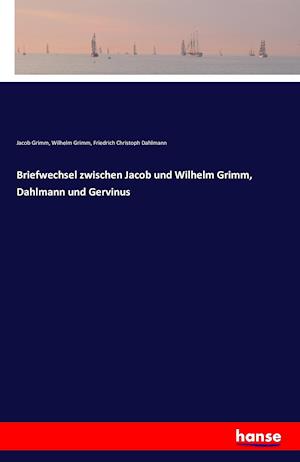 Jacob Grimm, Wilhelm Grimm, Friedrich Christoph Dahlmann

Briefwechsel zwischen Jacob und Wilhelm Grimm, Dahlmann und Gervinus

hanse